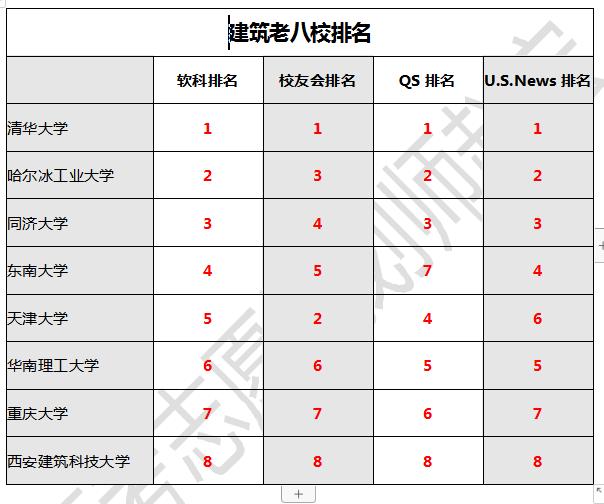 建筑老八校排名

| | 软科排名 | 校友会排名 | QS 排名 | U.S.News 排名 |
|---|---|---|---|---|
| 清华大学 | 1 | 1 | 1 | 1 |
| 哈尔冰工业大学 | 2 | 3 | 2 | 2 |
| 同济大学 | 3 | 4 | 3 | 3 |
| 东南大学 | 4 | 5 | 7 | 4 |
| 天津大学 | 5 | 2 | 4 | 6 |
| 华南理工大学 | 6 | 6 | 5 | 5 |
| 重庆大学 | 7 | 7 | 6 | 7 |
| 西安建筑科技大学 | 8 | 8 | 8 | 8 |

+